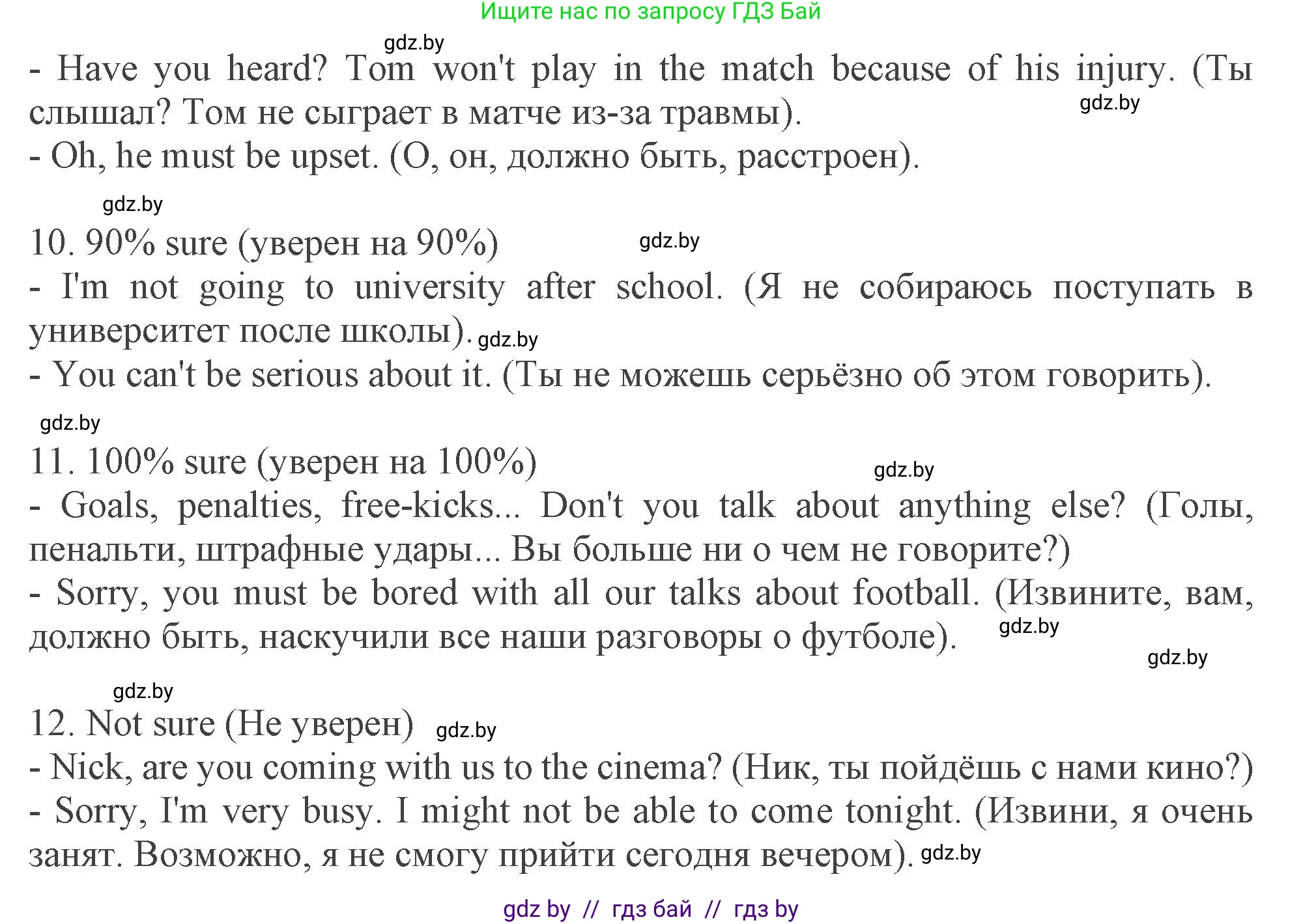 Ищите нас по запросу ГДЗ Бай

gdz.by

- Have you heard? Tom won't play in the match because of his injury. (Ты слышал? Том не сыграет в матче из-за травмы).

gdz.by

- Oh, he must be upset. (О, он, должно быть, расстроен).

gdz.by

10. 90% sure (уверен на 90%)

gdz.by

- I'm not going to university after school. (Я не собираюсь поступать в университет после школы).

gdz.by

- You can't be serious about it. (Ты не можешь серьёзно об этом говорить).

gdz.by

11. 100% sure (уверен на 100%)

gdz.by

- Goals, penalties, free-kicks... Don't you talk about anything else? (Голы, пенальти, штрафные удары... Вы больше ни о чем не говорите?)
- Sorry, you must be bored with all our talks about football. (Извините, вам, должно быть, наскучили все наши разговоры о футболе).

gdz.by

gdz.by

gdz.by

12. Not sure (Не уверен)

gdz.by

- Nick, are you coming with us to the cinema? (Ник, ты пойдёшь с нами кино?)
- Sorry, I'm very busy. I might not be able to come tonight. (Извини, я очень занят. Возможно, я не смогу прийти сегодня вечером).

gdz.by

gdz by // гдз бай // гдз by